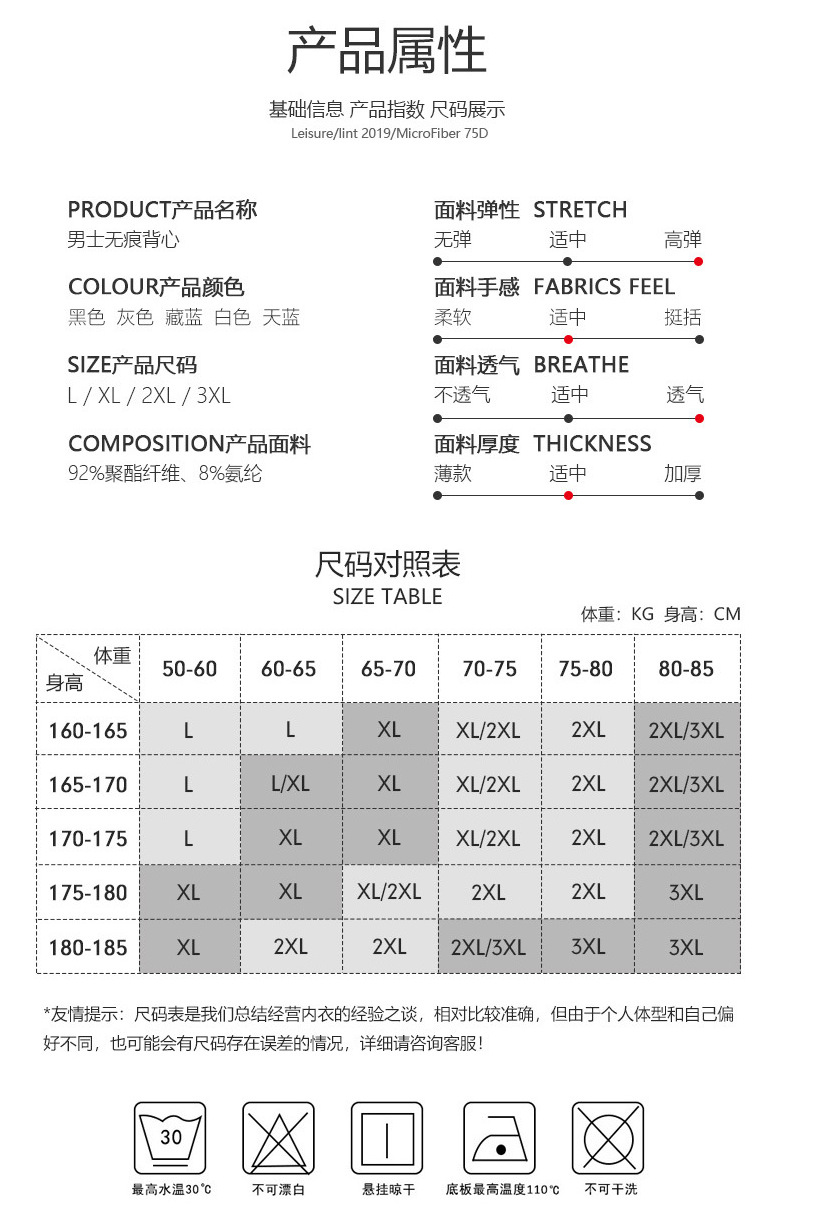 产品属性

基础信息 产品指数 尺码展示
Leisure/lint 2019/MicroFiber 75D

PRODUCT产品名称
男士无痕背心

COLOUR产品颜色
黑色 灰色 藏蓝 白色 天蓝

SIZE产品尺码
L / XL / 2XL / 3XL

COMPOSITION产品面料
92%聚酯纤维、8%氨纶

面料弹性 STRETCH
无弹 适中 高弹

面料手感 FABRICS FEEL
柔软 适中 挺括

面料透气 BREATHE
不透气 适中 透气

面料厚度 THICKNESS
薄款 适中 加厚

尺码对照表
SIZE TABLE
体重：KG 身高：CM

| 体重 身高 | 50-60 | 60-65 | 65-70 | 70-75 | 75-80 | 80-85 |
|---|---|---|---|---|---|---|
| 160-165 | L | L | XL | XL/2XL | 2XL | 2XL/3XL |
| 165-170 | L | L/XL | XL | XL/2XL | 2XL | 2XL/3XL |
| 170-175 | L | XL | XL | XL/2XL | 2XL | 2XL/3XL |
| 175-180 | XL | XL | XL/2XL | 2XL | 2XL | 3XL |
| 180-185 | XL | 2XL | 2XL | 2XL/3XL | 3XL | 3XL |

*友情提示：尺码表是我们总结经营内衣的经验之谈，相对比较准确，但由于个人体型和自己偏好不同，也可能会有尺码存在误差的情况，详细请咨询客服！

30
最高水温30℃ 不可漂白 悬挂晾干 底板最高温度110℃ 不可干洗